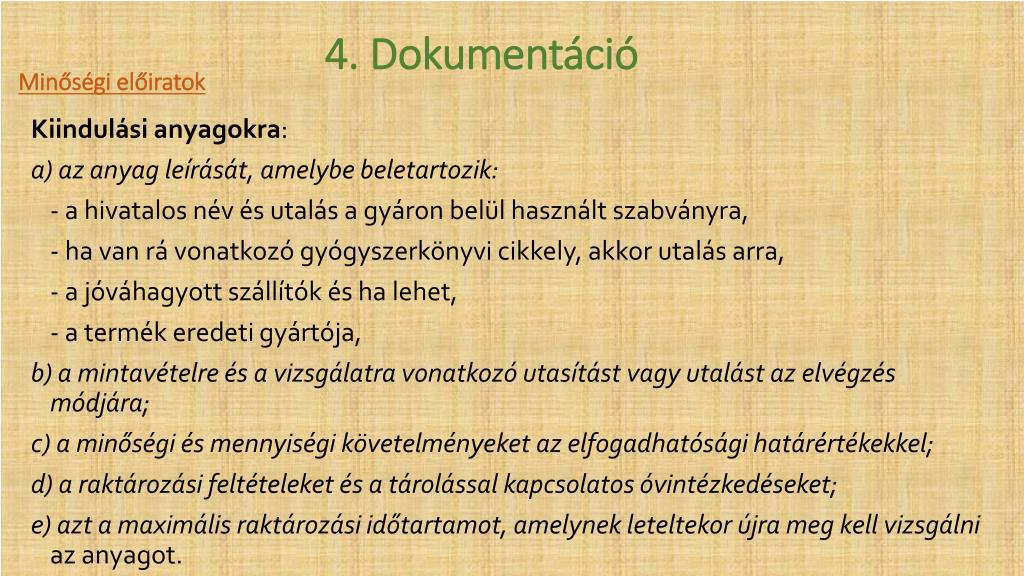 4. Dokumentáció

Minőségi előiratok

Kiindulási anyagokra:

a) az anyag leírását, amelybe beletartozik:

- a hivatalos név és utalás a gyáron belül használt szabványra,

- ha van rá vonatkozó gyógyszerkönyvi cikkely, akkor utalás arra,

- a jóváhagyott szállítók és ha lehet,

- a termék eredeti gyártója,

b) a mintavételre és a vizsgálatra vonatkozó utasítást vagy utalást az elvégzés módjára;

c) a minőségi és mennyiségi követelményeket az elfogadhatósági határértékekkel;

d) a raktározási feltételeket és a tárolással kapcsolatos óvintézkedéseket;

e) azt a maximális raktározási időtartamot, amelynek leteltekor újra meg kell vizsgálni az anyagot.